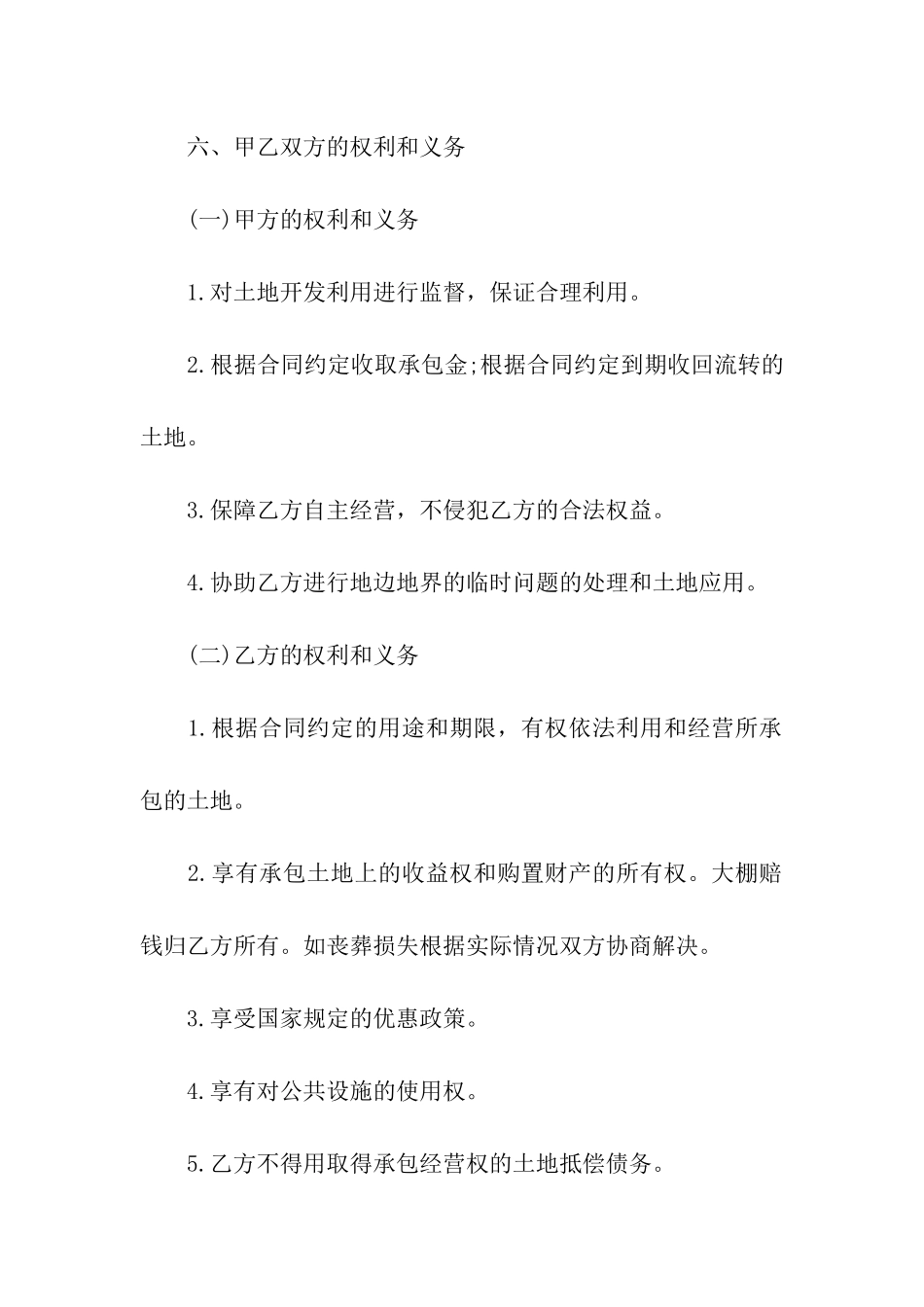 六、甲乙双方的权利和义务

(一)甲方的权利和义务

1.对土地开发利用进行监督，保证合理利用。

2.根据合同约定收取承包金;根据合同约定到期收回流转的土地。

3.保障乙方自主经营，不侵犯乙方的合法权益。

4.协助乙方进行地边地界的临时问题的处理和土地应用。

(二)乙方的权利和义务

1.根据合同约定的用途和期限，有权依法利用和经营所承包的土地。

2.享有承包土地上的收益权和购置财产的所有权。大棚赔钱归乙方所有。如丧葬损失根据实际情况双方协商解决。

3.享受国家规定的优惠政策。

4.享有对公共设施的使用权。

5.乙方不得用取得承包经营权的土地抵偿债务。